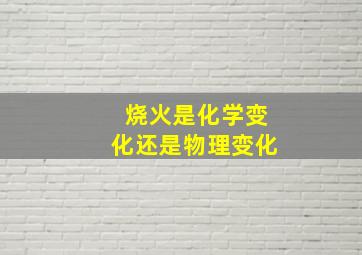 烧火是化学变化还是物理变化